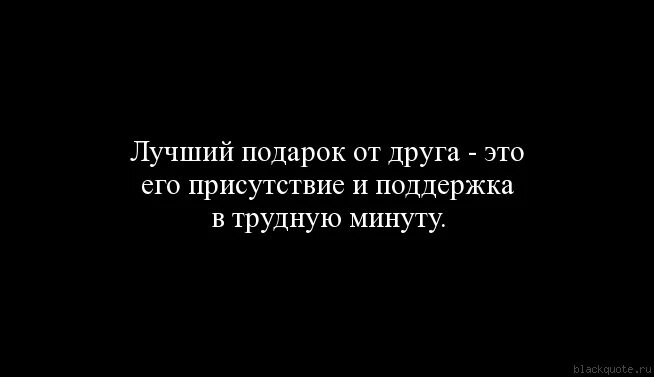 Лучший подарок от друга - это его присутствие и поддержка в трудную минуту.

blackquote.ru